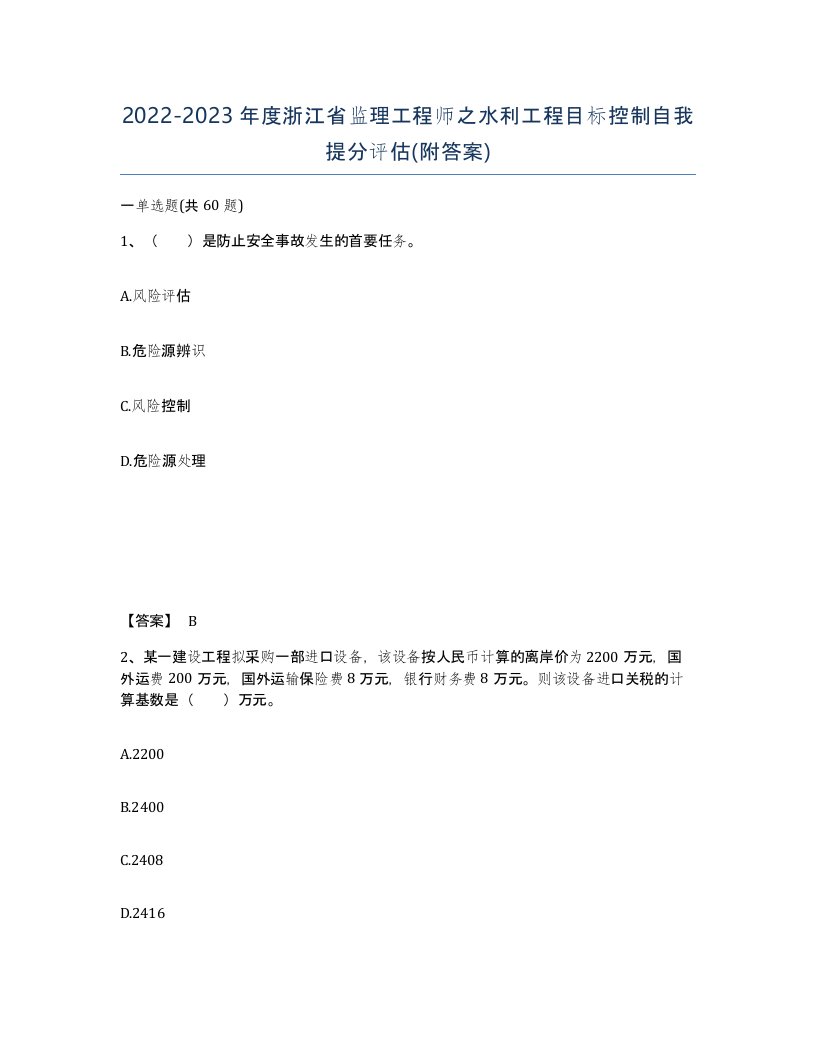 2022-2023 年度浙江省监理工程师之水利工程目标控制自我提分评估(附答案)

一单选题(共 60 题)

1、（　　）是防止安全事故发生的首要任务。

A.风险评估

B.危险源辨识

C.风险控制

D.危险源处理

【答案】 B

2、某一建设工程拟采购一部进口设备，该设备按人民币计算的离岸价为 2200 万元，国外运费 200 万元，国外运输保险费 8 万元，银行财务费 8 万元。则该设备进口关税的计算基数是（　　）万元。

A.2200

B.2400

C.2408

D.2416